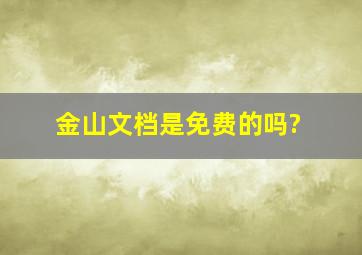 金山文档是免费的吗?